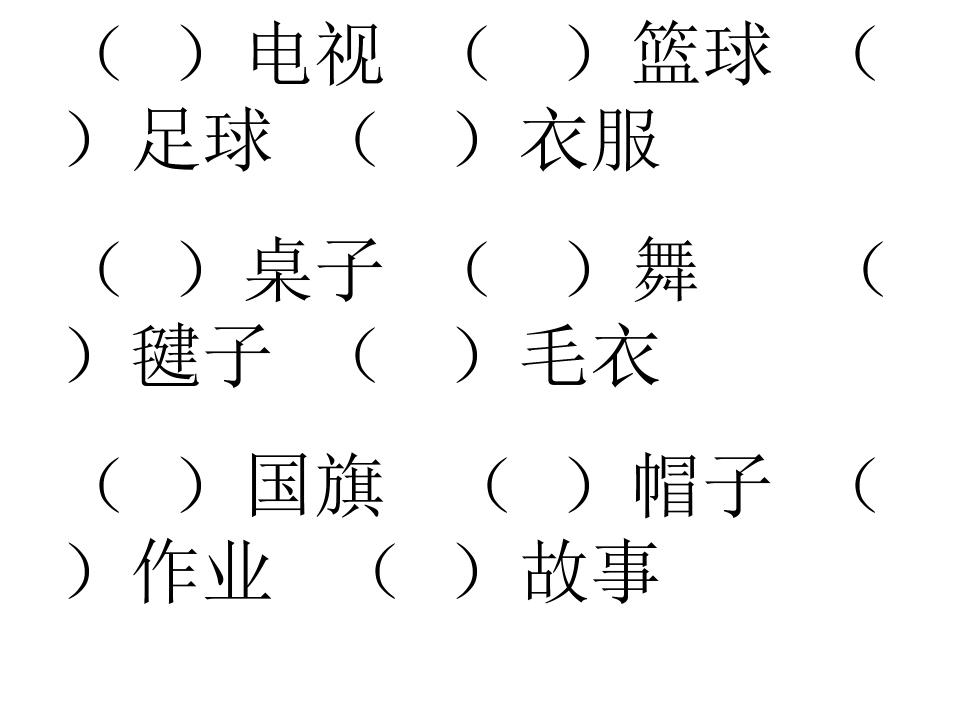 （ ）电视 （ ）篮球 （ ）足球 （ ）衣服

（ ）桌子 （ ）舞 （ ）毽子 （ ）毛衣

（ ）国旗 （ ）帽子 （ ）作业 （ ）故事